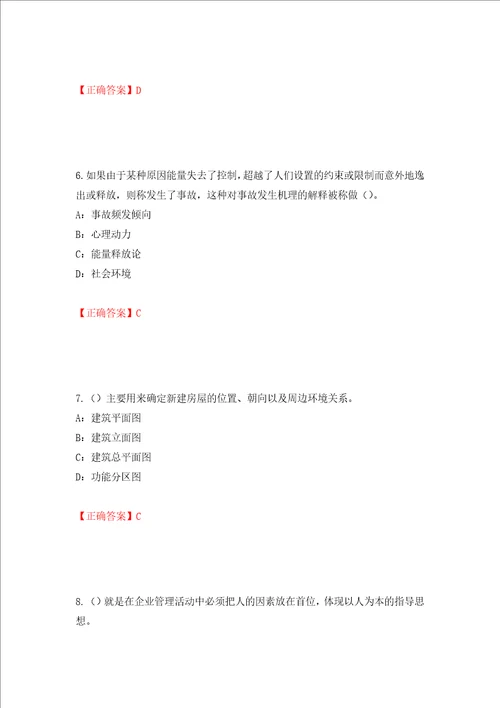 【正确答案】D

6.如果由于某种原因能量失去了控制，超越了人们设置的约束或限制而意外地逸出或释放，则称发生了事故，这种对事故发生机理的解释被称做（）。
A：事故频发倾向
B：心理动力
C：能量释放论
D：社会环境

【正确答案】C

7.（）主要用来确定新建房屋的位置、朝向以及周边环境关系。
A：建筑平面图
B：建筑立面图
C：建筑总平面图
D：功能分区图

【正确答案】C

8.（）就是在企业管理活动中必须把人的因素放在首位，体现以人为本的指导思想。